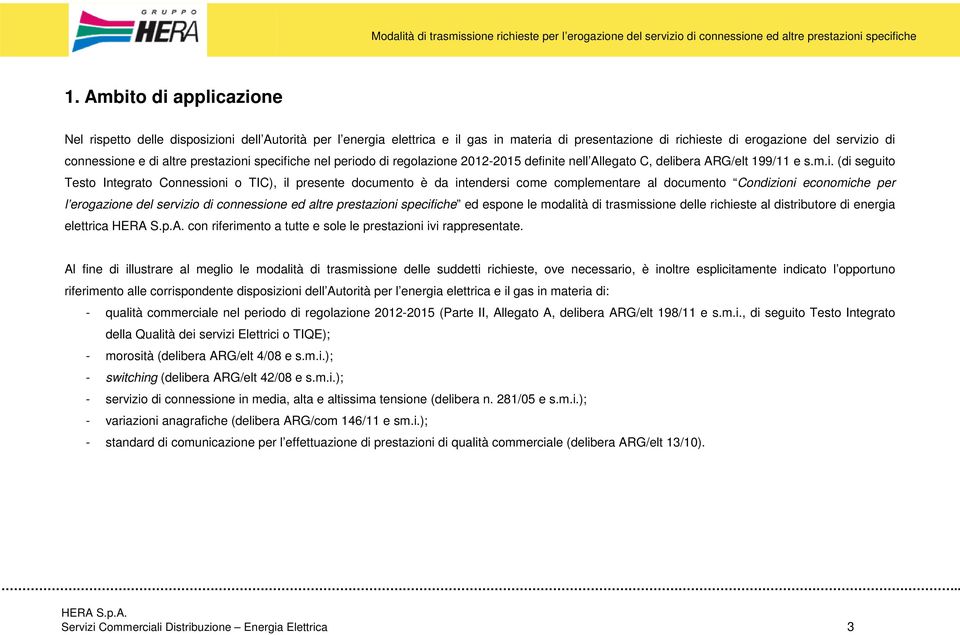 GRUPPO HERA

Modalità di trasmissione richieste per l'erogazione del servizio di connessione ed altre prestazioni specifiche

1. Ambito di applicazione

Nel rispetto delle disposizioni dell'Autorità per l'energia elettrica e il gas in materia di presentazione di richieste di erogazione del servizio di connessione e di altre prestazioni specifiche nel periodo di regolazione 2012-2015 definite nell'Allegato C, delibera ARG/elt 199/11 e s.m.i. (di seguito Testo Integrato Connessioni o TIC), il presente documento è da intendersi come complementare al documento "Condizioni economiche per l'erogazione del servizio di connessione ed altre prestazioni specifiche" ed espone le modalità di trasmissione delle richieste al distributore di energia elettrica HERA S.p.A. con riferimento a tutte e sole le prestazioni ivi rappresentate.

Al fine di illustrare al meglio le modalità di trasmissione delle suddetti richieste, ove necessario, è inoltre esplicitamente indicato l'opportuno riferimento alle corrispondente disposizioni dell'Autorità per l'energia elettrica e il gas in materia di:
- qualità commerciale nel periodo di regolazione 2012-2015 (Parte II, Allegato A, delibera ARG/elt 198/11 e s.m.i., di seguito Testo Integrato della Qualità dei servizi Elettrici o TIQE);
- morosità (delibera ARG/elt 4/08 e s.m.i.);
- switching (delibera ARG/elt 42/08 e s.m.i.);
- servizio di connessione in media, alta e altissima tensione (delibera n. 281/05 e s.m.i.);
- variazioni anagrafiche (delibera ARG/com 146/11 e sm.i.);
- standard di comunicazione per l'effettuazione di prestazioni di qualità commerciale (delibera ARG/elt 13/10).

HERA S.p.A.
Servizi Commerciali Distribuzione – Energia Elettrica
3